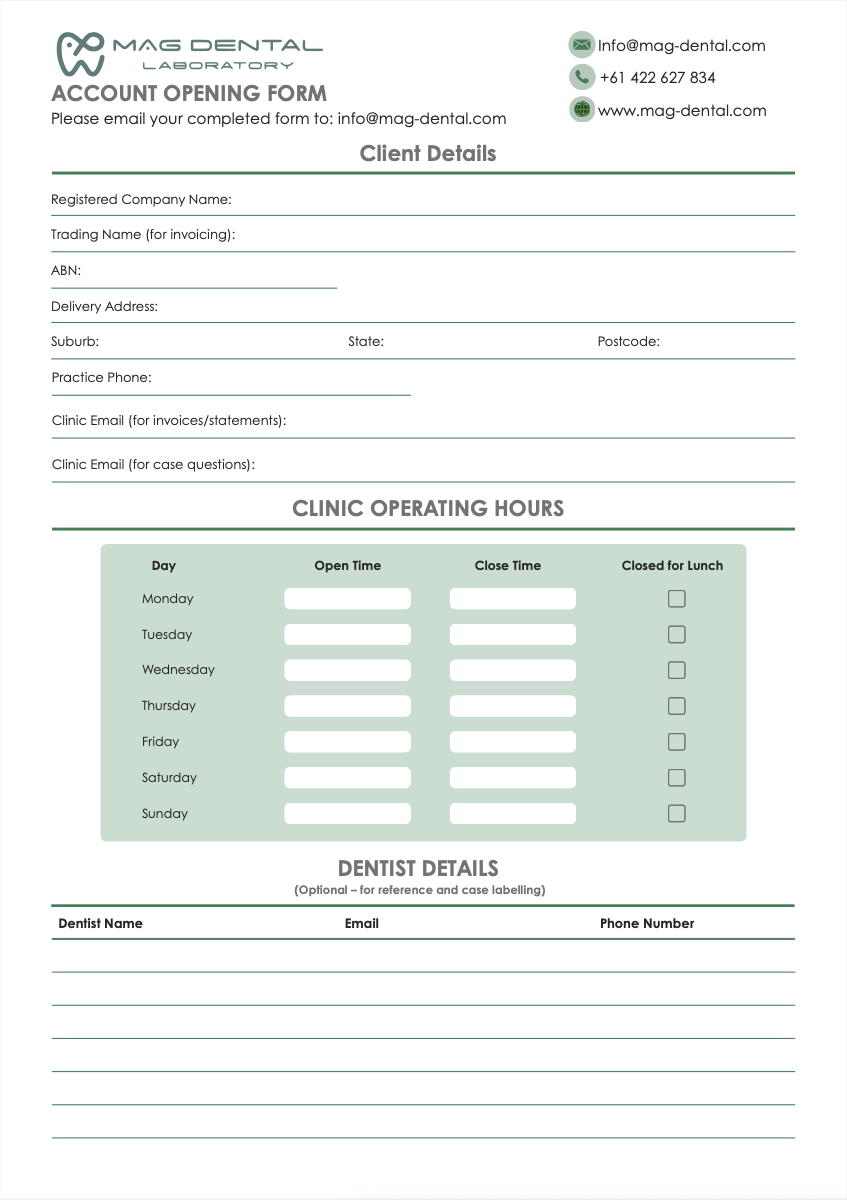 MAG DENTAL
LABORATORY

ACCOUNT OPENING FORM
Please email your completed form to: info@mag-dental.com

Info@mag-dental.com
+61 422 627 834
www.mag-dental.com

Client Details

Registered Company Name:
Trading Name (for invoicing):
ABN:
Delivery Address:
Suburb: State: Postcode:
Practice Phone:
Clinic Email (for invoices/statements):
Clinic Email (for case questions):

CLINIC OPERATING HOURS

| Day | Open Time | Close Time | Closed for Lunch |
|---|---|---|---|
| Monday | | | |
| Tuesday | | | |
| Wednesday | | | |
| Thursday | | | |
| Friday | | | |
| Saturday | | | |
| Sunday | | | |

DENTIST DETAILS
(Optional – for reference and case labelling)

| Dentist Name | Email | Phone Number |
|---|---|---|
| | | |
| | | |
| | | |
| | | |
| | | |
| | | |